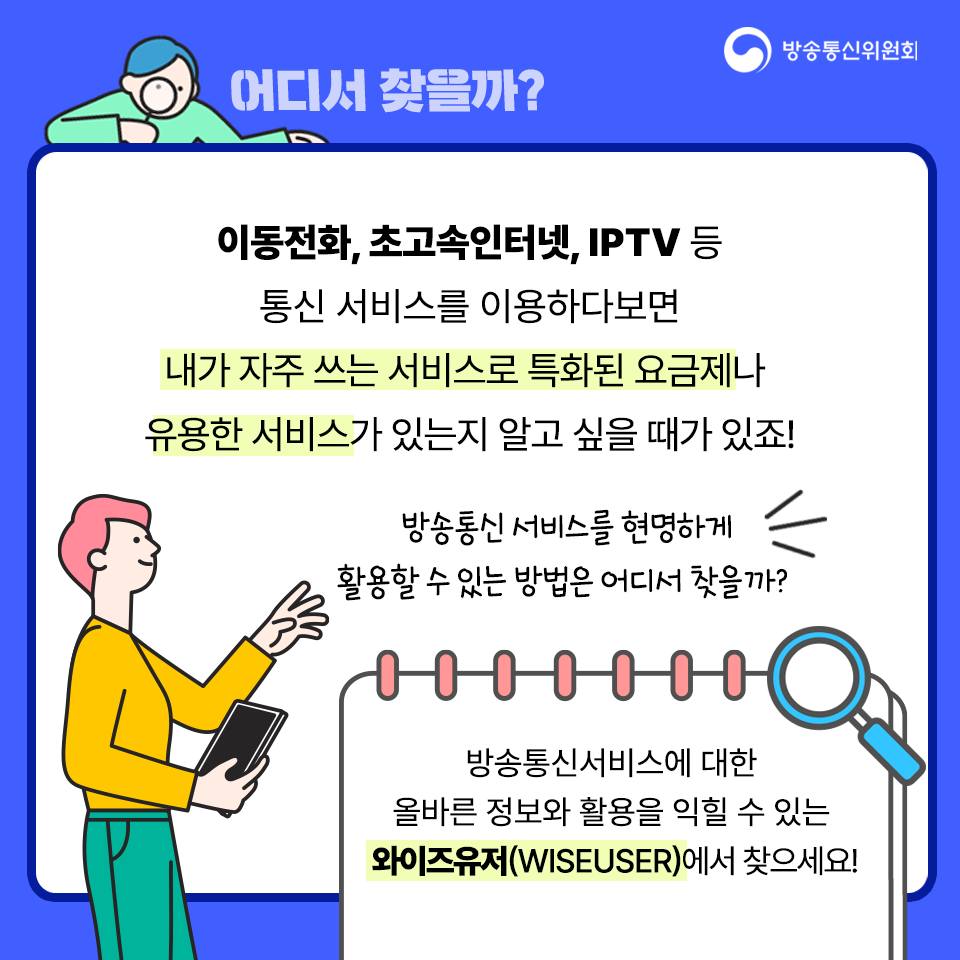 방송통신위원회

어디서 찾을까?

이동전화, 초고속인터넷, IPTV 등 통신 서비스를 이용하다보면 내가 자주 쓰는 서비스로 특화된 요금제나 유용한 서비스가 있는지 알고 싶을 때가 있죠!

방송통신 서비스를 현명하게 활용할 수 있는 방법은 어디서 찾을까?

방송통신서비스에 대한 올바른 정보와 활용을 익힐 수 있는 와이즈유저(WISEUSER)에서 찾으세요!